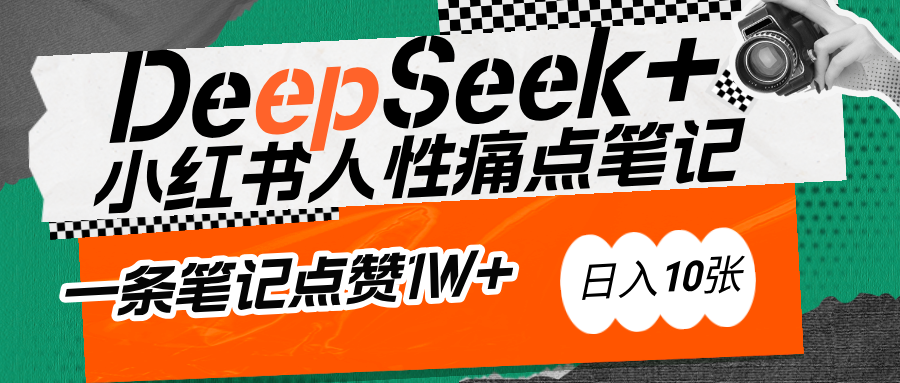 DeepSeek+
小红书人性痛点笔记

一条笔记点赞1W+

日入10张